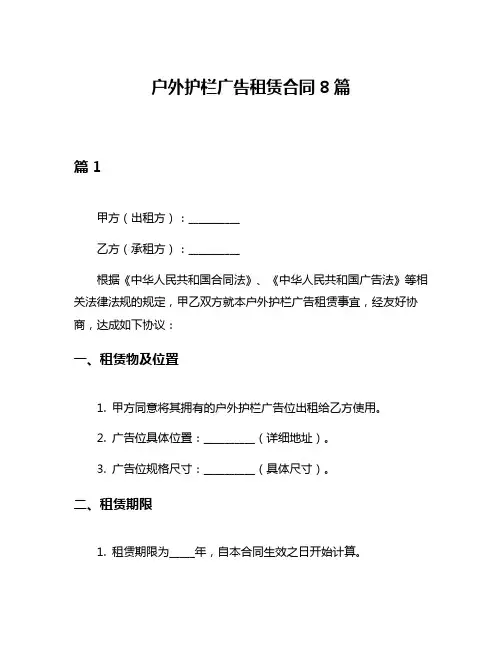 户外护栏广告租赁合同 8 篇

篇 1

甲方（出租方）：__________

乙方（承租方）：__________

根据《中华人民共和国合同法》、《中华人民共和国广告法》等相关法律法规的规定，甲乙双方就本户外护栏广告租赁事宜，经友好协商，达成如下协议：

一、租赁物及位置

1. 甲方同意将其拥有的户外护栏广告位出租给乙方使用。

2. 广告位具体位置：__________（详细地址）。

3. 广告位规格尺寸：__________（具体尺寸）。

二、租赁期限

1. 租赁期限为_____年，自本合同生效之日开始计算。